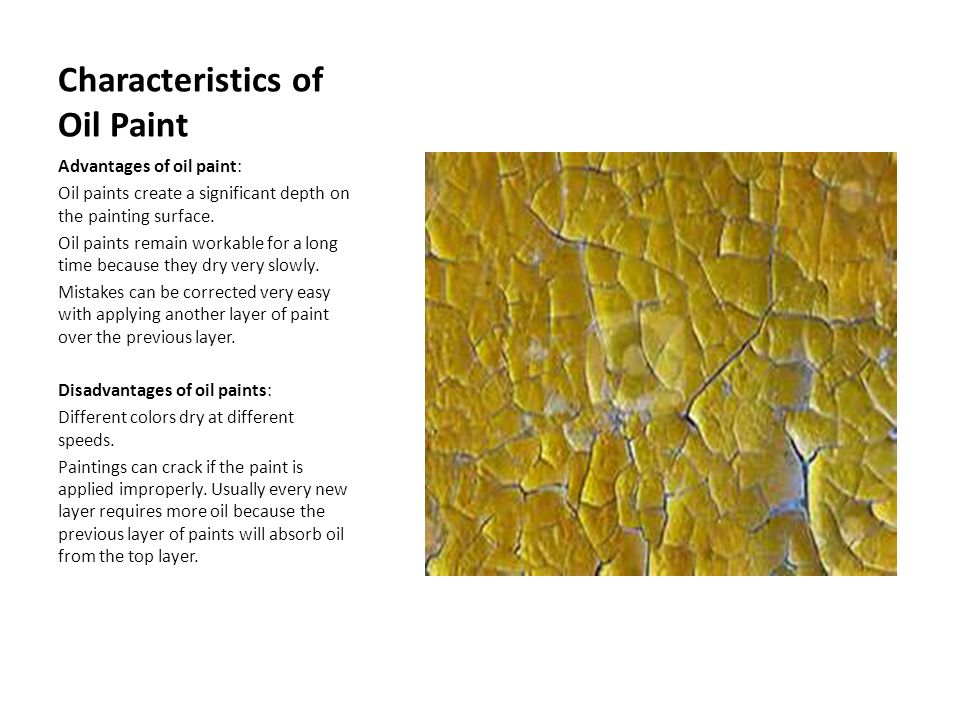 Characteristics of Oil Paint

Advantages of oil paint:

Oil paints create a significant depth on the painting surface.

Oil paints remain workable for a long time because they dry very slowly.

Mistakes can be corrected very easy with applying another layer of paint over the previous layer.

Disadvantages of oil paints:

Different colors dry at different speeds.

Paintings can crack if the paint is applied improperly. Usually every new layer requires more oil because the previous layer of paints will absorb oil from the top layer.